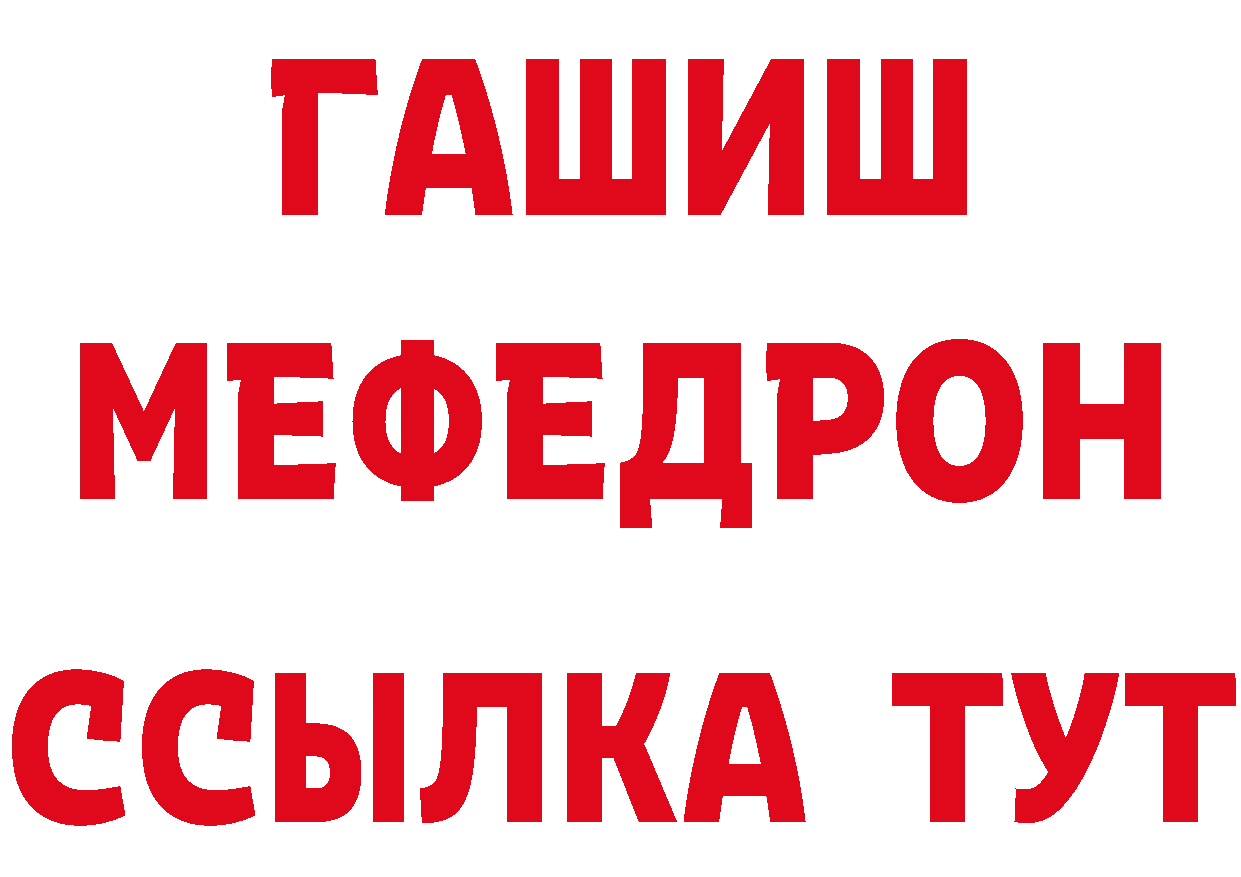 ГАШИШ
МЕФЕДРОН
ССЫЛКА ТУТ